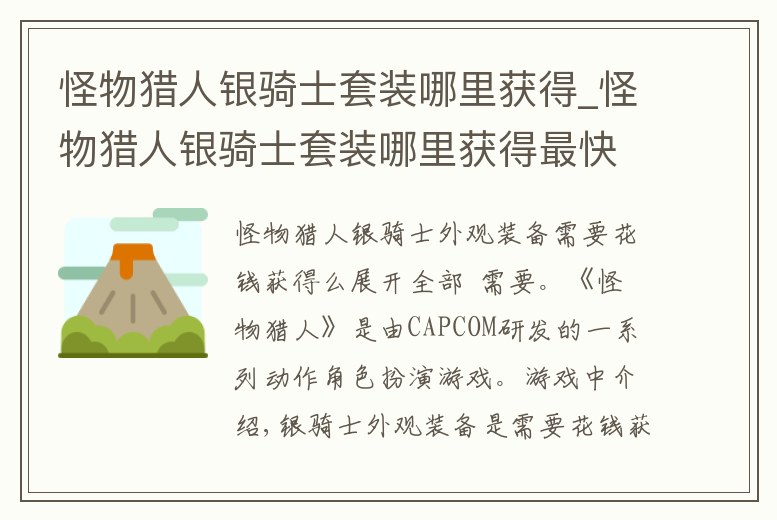 怪物猎人银骑士套装哪里获得_怪物猎人银骑士套装哪里获得最快

怪物猎人银骑士外观装备需要花钱获得么展开全部 需要。《怪物猎人》是由CAPCOM研发的一系列动作角色扮演游戏。游戏中介绍，银骑士外观装备是需要花钱获